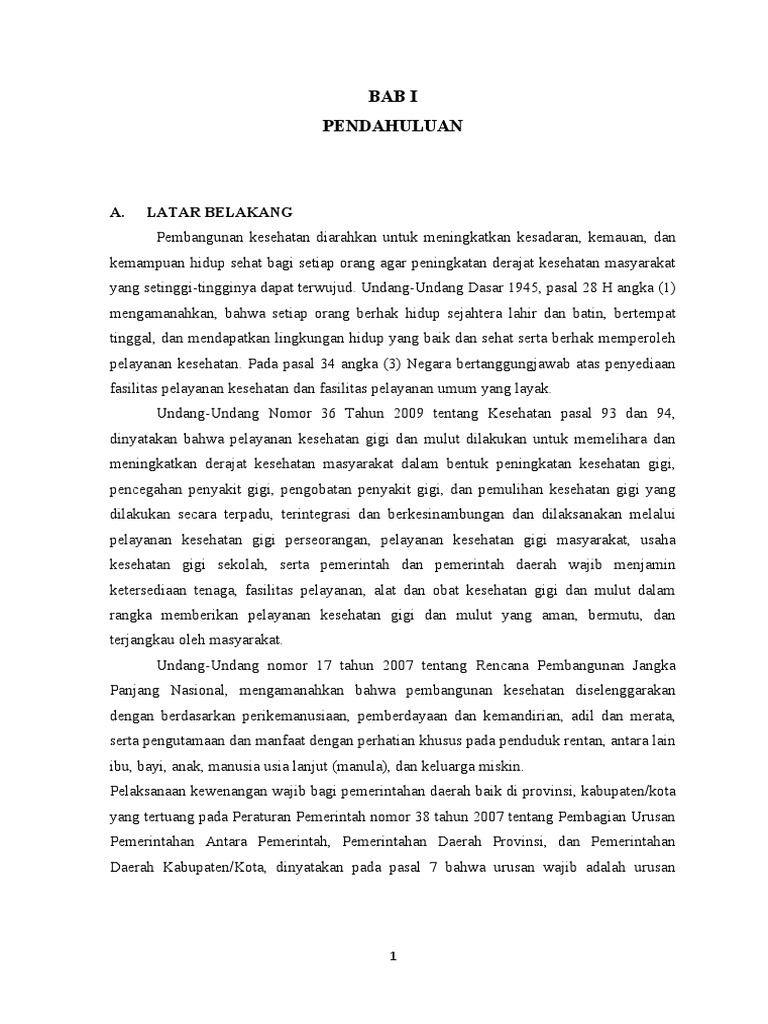 BAB I
PENDAHULUAN

A. LATAR BELAKANG

Pembangunan kesehatan diarahkan untuk meningkatkan kesadaran, kemauan, dan kemampuan hidup sehat bagi setiap orang agar peningkatan derajat kesehatan masyarakat yang setinggi-tingginya dapat terwujud. Undang-Undang Dasar 1945, pasal 28 H angka (1) mengamanahkan, bahwa setiap orang berhak hidup sejahtera lahir dan batin, bertempat tinggal, dan mendapatkan lingkungan hidup yang baik dan sehat serta berhak memperoleh pelayanan kesehatan. Pada pasal 34 angka (3) Negara bertanggungjawab atas penyediaan fasilitas pelayanan kesehatan dan fasilitas pelayanan umum yang layak.

Undang-Undang Nomor 36 Tahun 2009 tentang Kesehatan pasal 93 dan 94, dinyatakan bahwa pelayanan kesehatan gigi dan mulut dilakukan untuk memelihara dan meningkatkan derajat kesehatan masyarakat dalam bentuk peningkatan kesehatan gigi, pencegahan penyakit gigi, pengobatan penyakit gigi, dan pemulihan kesehatan gigi yang dilakukan secara terpadu, terintegrasi dan berkesinambungan dan dilaksanakan melalui pelayanan kesehatan gigi perseorangan, pelayanan kesehatan gigi masyarakat, usaha kesehatan gigi sekolah, serta pemerintah dan pemerintah daerah wajib menjamin ketersediaan tenaga, fasilitas pelayanan, alat dan obat kesehatan gigi dan mulut dalam rangka memberikan pelayanan kesehatan gigi dan mulut yang aman, bermutu, dan terjangkau oleh masyarakat.

Undang-Undang nomor 17 tahun 2007 tentang Rencana Pembangunan Jangka Panjang Nasional, mengamanahkan bahwa pembangunan kesehatan diselenggarakan dengan berdasarkan perikemanusiaan, pemberdayaan dan kemandirian, adil dan merata, serta pengutamaan dan manfaat dengan perhatian khusus pada penduduk rentan, antara lain ibu, bayi, anak, manusia usia lanjut (manula), dan keluarga miskin.

Pelaksanaan kewenangan wajib bagi pemerintahan daerah baik di provinsi, kabupaten/kota yang tertuang pada Peraturan Pemerintah nomor 38 tahun 2007 tentang Pembagian Urusan Pemerintahan Antara Pemerintah, Pemerintahan Daerah Provinsi, dan Pemerintahan Daerah Kabupaten/Kota, dinyatakan pada pasal 7 bahwa urusan wajib adalah urusan

1